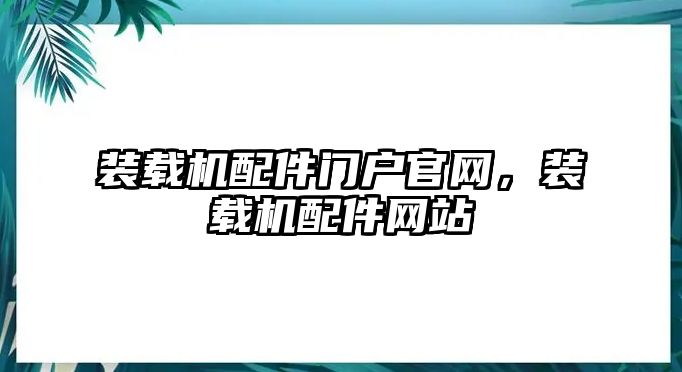 装载机配件门户官网，装载机配件网站